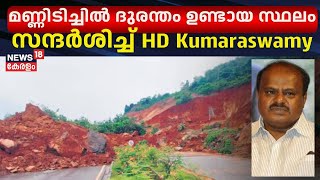 മണ്ണിടിച്ചിൽ ദുരന്തം ഉണ്ടായ സ്ഥലം
സന്ദർശിച്ച് HD Kumaraswamy

NEWS 18
കേരളം